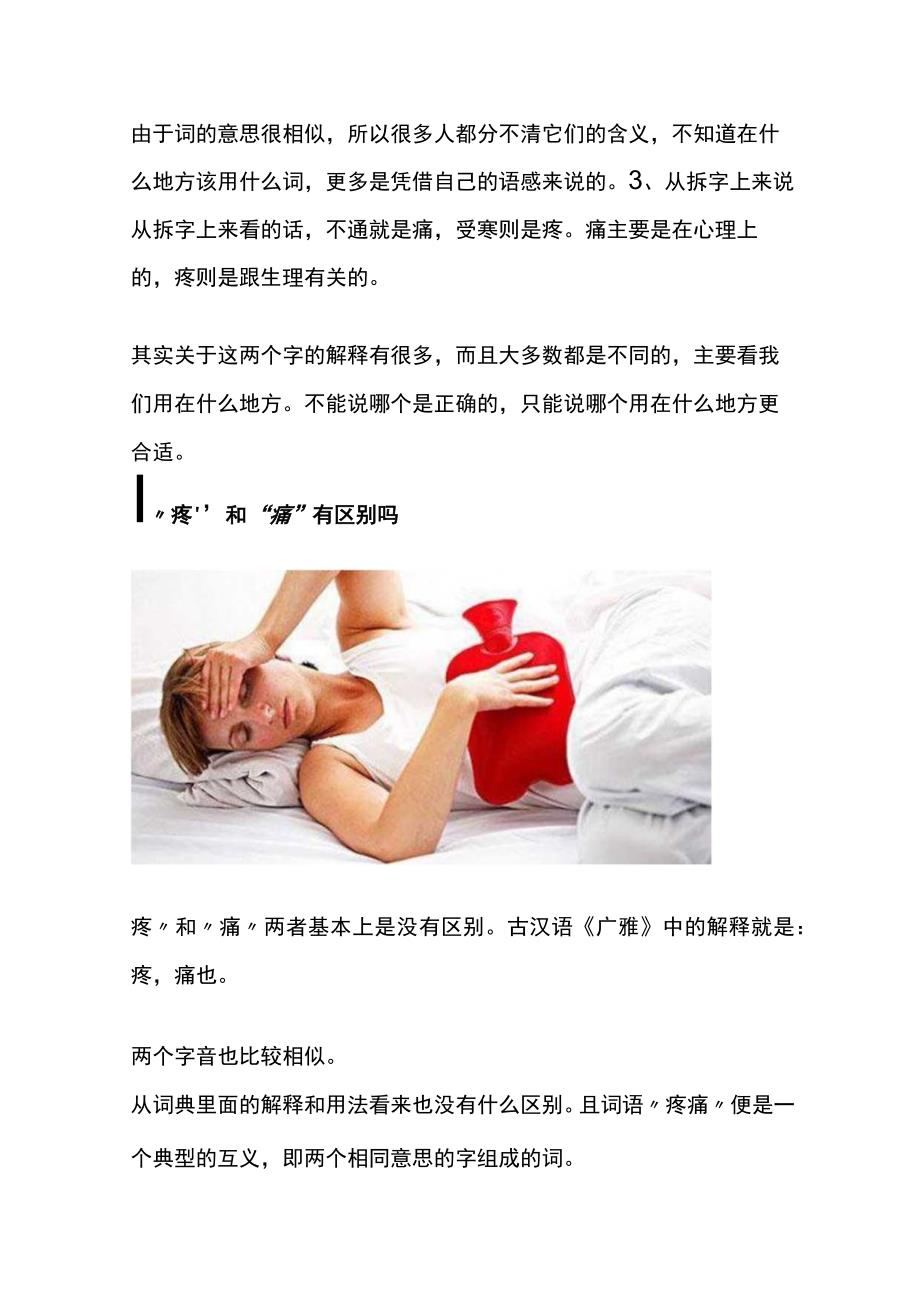 由于词的意思很相似，所以很多人都分不清它们的含义，不知道在什么地方该用什么词，更多是凭借自己的语感来说的。3、从拆字上来说从拆字上来看的话，不通就是痛，受寒则是疼。痛主要是在心理上的，疼则是跟生理有关的。

其实关于这两个字的解释有很多，而且大多数都是不同的，主要看我们用在什么地方。不能说哪个是正确的，只能说哪个用在什么地方更合适。

〃疼'' 和 “痛” 有区别吗

疼〃和〃痛〃两者基本上是没有区别。古汉语《广雅》中的解释就是：疼，痛也。

两个字音也比较相似。
从词典里面的解释和用法看来也没有什么区别。且词语〃疼痛〃便是一个典型的互义，即两个相同意思的字组成的词。